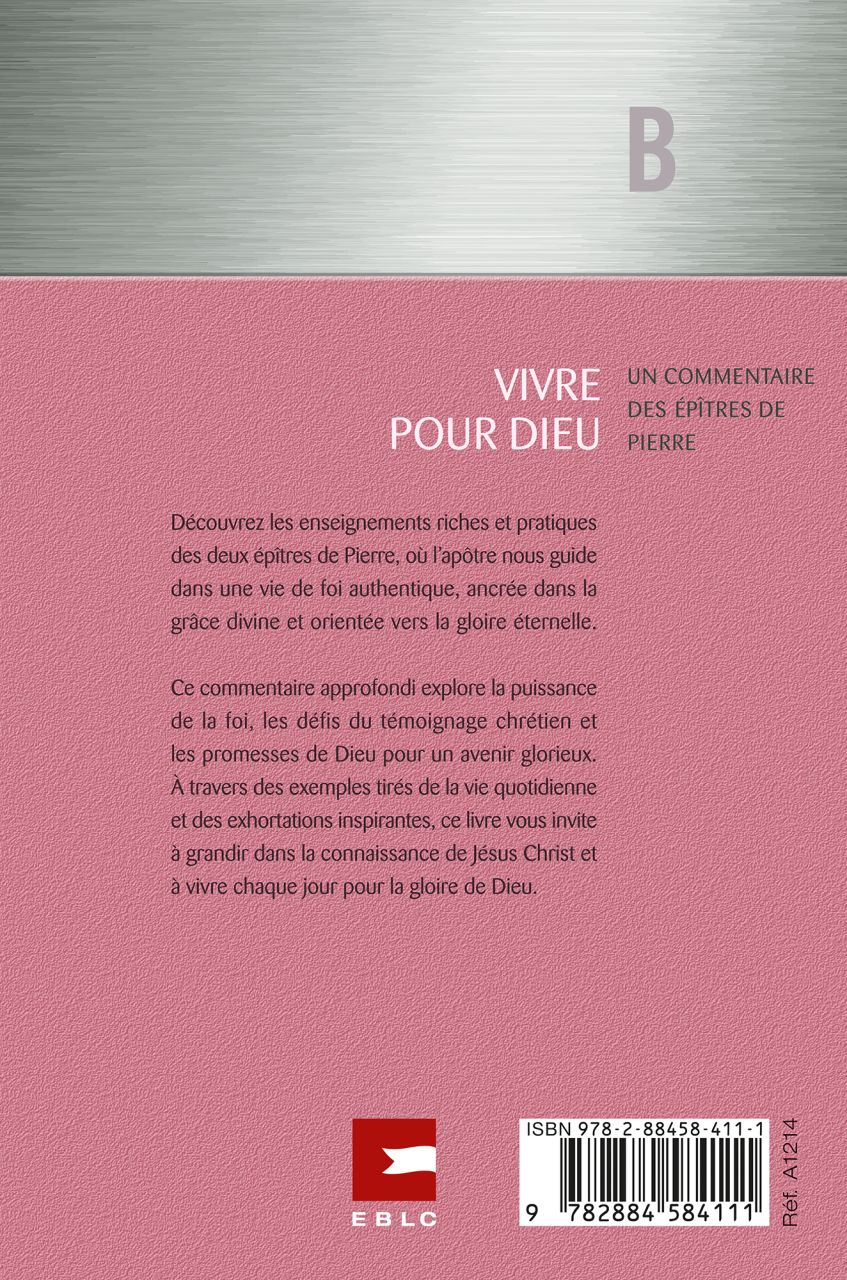 B

VIVRE POUR DIEU

UN COMMENTAIRE DES ÉPÎTRES DE PIERRE

Découvrez les enseignements riches et pratiques des deux épîtres de Pierre, où l'apôtre nous guide dans une vie de foi authentique, ancrée dans la grâce divine et orientée vers la gloire éternelle.

Ce commentaire approfondi explore la puissance de la foi, les défis du témoignage chrétien et les promesses de Dieu pour un avenir glorieux. À travers des exemples tirés de la vie quotidienne et des exhortations inspirantes, ce livre vous invite à grandir dans la connaissance de Jésus Christ et à vivre chaque jour pour la gloire de Dieu.

EBLC

ISBN 978-2-88458-411-1

9 782884 584111

Réf. A1214